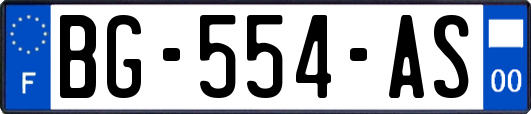 F
BG-554-AS
00